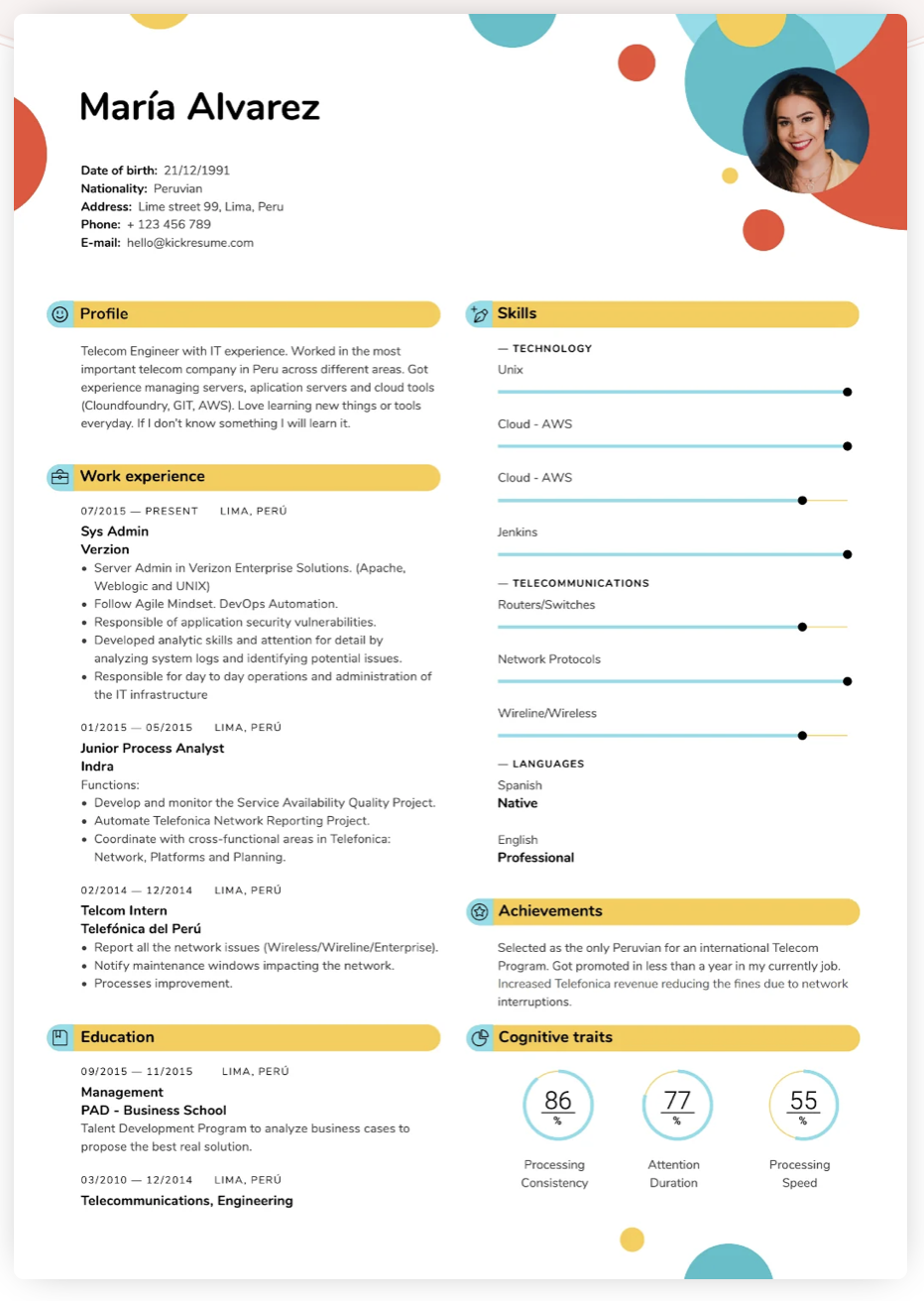 María Alvarez

Date of birth: 21/12/1991
Nationality: Peruvian
Address: Lime street 99, Lima, Peru
Phone: + 123 456 789
E-mail: hello@kickresume.com

Profile

Telecom Engineer with IT experience. Worked in the most important telecom company in Peru across different areas. Got experience managing servers, aplication servers and cloud tools (Cloundfoundry, GIT, AWS). Love learning new things or tools everyday. If I don't know something I will learn it.

Work experience

07/2015 — PRESENT LIMA, PERÚ
Sys Admin
Verzion
• Server Admin in Verizon Enterprise Solutions. (Apache, Weblogic and UNIX)
• Follow Agile Mindset. DevOps Automation.
• Responsible of application security vulnerabilities.
• Developed analytic skills and attention for detail by analyzing system logs and identifying potential issues.
• Responsible for day to day operations and administration of the IT infrastructure

01/2015 — 05/2015 LIMA, PERÚ
Junior Process Analyst
Indra
Functions:
• Develop and monitor the Service Availability Quality Project.
• Automate Telefonica Network Reporting Project.
• Coordinate with cross-functional areas in Telefonica: Network, Platforms and Planning.

02/2014 — 12/2014 LIMA, PERÚ
Telcom Intern
Telefónica del Perú
• Report all the network issues (Wireless/Wireline/Enterprise).
• Notify maintenance windows impacting the network.
• Processes improvement.

Education

09/2015 — 11/2015 LIMA, PERÚ
Management
PAD - Business School
Talent Development Program to analyze business cases to propose the best real solution.

03/2010 — 12/2014 LIMA, PERÚ
Telecommunications, Engineering

Skills

— TECHNOLOGY
Unix
Cloud - AWS
Cloud - AWS
Jenkins

— TELECOMMUNICATIONS
Routers/Switches
Network Protocols
Wireline/Wireless

— LANGUAGES
Spanish
Native
English
Professional

Achievements

Selected as the only Peruvian for an international Telecom Program. Got promoted in less than a year in my currently job. Increased Telefonica revenue reducing the fines due to network interruptions.

Cognitive traits

86 %
Processing Consistency

77 %
Attention Duration

55 %
Processing Speed